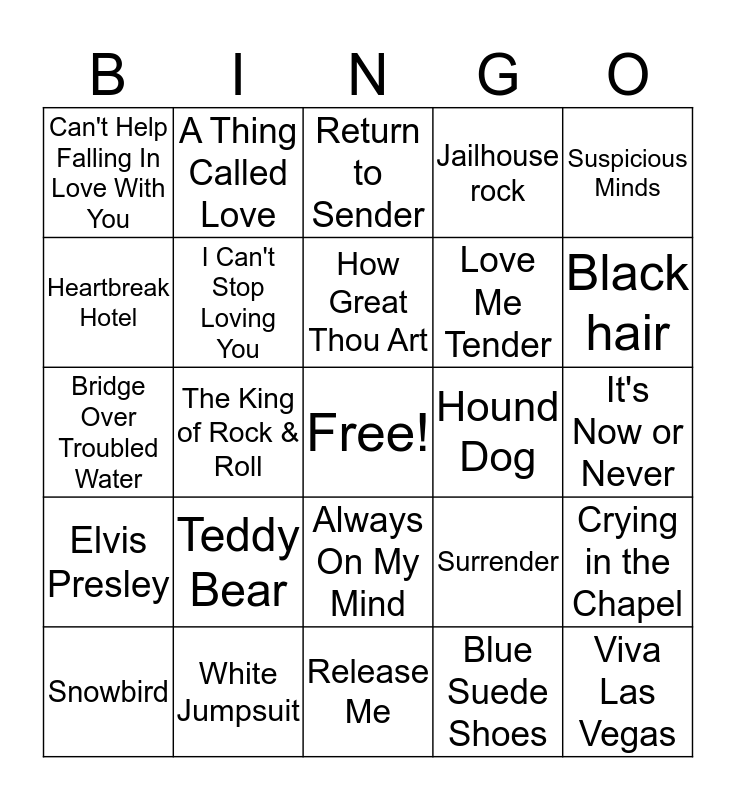 | B | I | N | G | O |
|---|---|---|---|---|
| Can't Help Falling In Love With You | A Thing Called Love | Return to Sender | Jailhouse rock | Suspicious Minds |
| Heartbreak Hotel | I Can't Stop Loving You | How Great Thou Art | Love Me Tender | Black hair |
| Bridge Over Troubled Water | The King of Rock & Roll | Free! | Hound Dog | It's Now or Never |
| Elvis Presley | Teddy Bear | Always On My Mind | Surrender | Crying in the Chapel |
| Snowbird | White Jumpsuit | Release Me | Blue Suede Shoes | Viva Las Vegas |